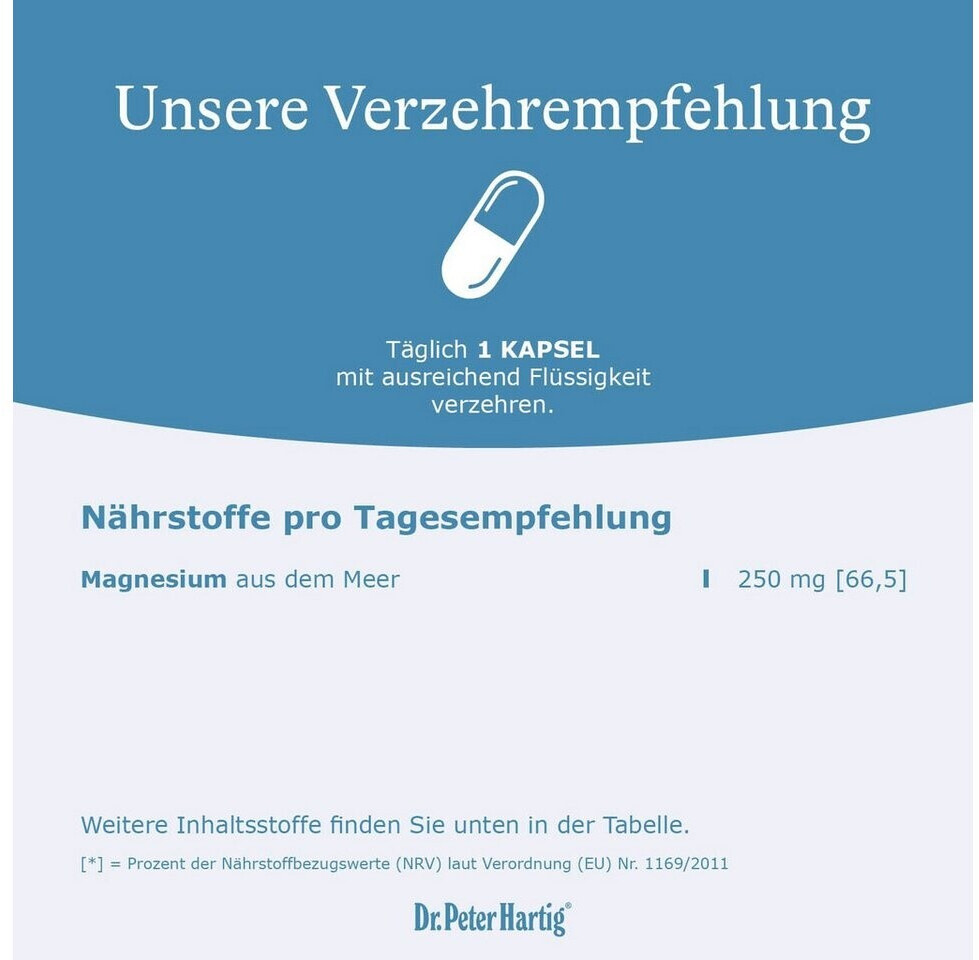 Unsere Verzehrempfehlung

Täglich 1 KAPSEL
mit ausreichend Flüssigkeit
verzehren.

Nährstoffe pro Tagesempfehlung

Magnesium aus dem Meer I 250 mg [66,5]

Weitere Inhaltsstoffe finden Sie unten in der Tabelle.

[*] = Prozent der Nährstoffbezugswerte (NRV) laut Verordnung (EU) Nr. 1169/2011

Dr. Peter Hartig®